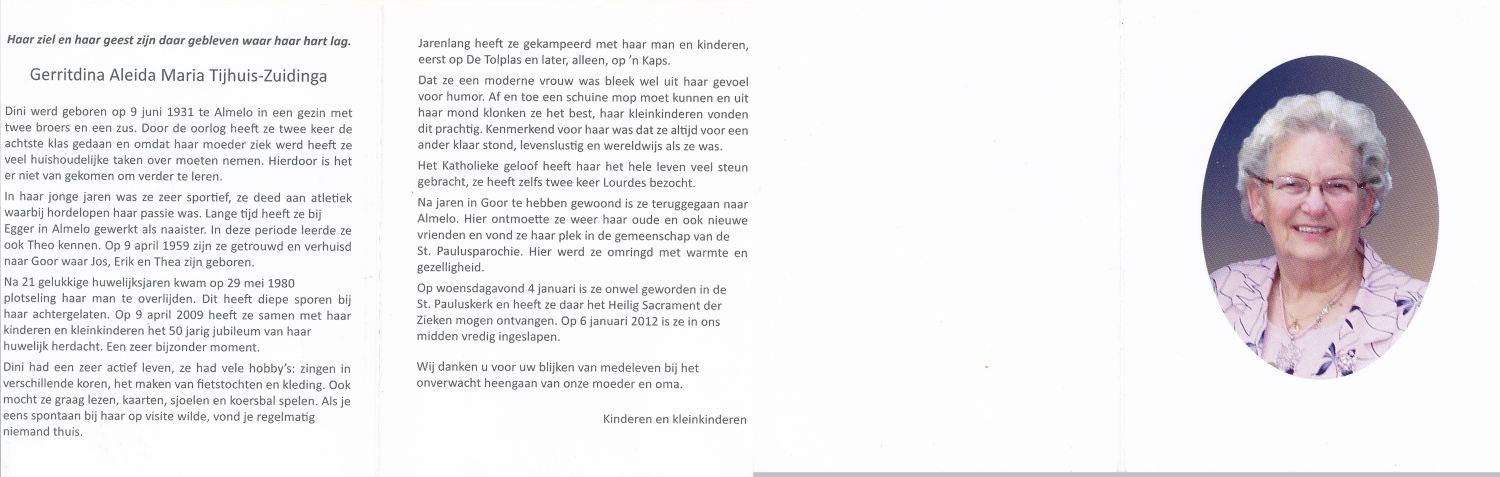 Haar ziel en haar geest zijn daar gebleven waar haar hart lag.

Gerritdina Aleida Maria Tijhuis-Zuidinga

Dini werd geboren op 9 juni 1931 te Almelo in een gezin met twee broers en een zus. Door de oorlog heeft ze twee keer de achtste klas gedaan en omdat haar moeder ziek werd heeft ze veel huishoudelijke taken over moeten nemen. Hierdoor is het er niet van gekomen om verder te leren.

In haar jonge jaren was ze zeer sportief, ze deed aan atletiek waarbij hordelopen haar passie was. Lange tijd heeft ze bij Egger in Almelo gewerkt als naaister. In deze periode leerde ze ook Theo kennen. Op 9 april 1959 zijn ze getrouwd en verhuisd naar Goor waar Jos, Erik en Thea zijn geboren.

Na 21 gelukkige huwelijksjaren kwam op 29 mei 1980 plotseling haar man te overlijden. Dit heeft diepe sporen bij haar achtergelaten. Op 9 april 2009 heeft ze samen met haar kinderen en kleinkinderen het 50 jarig jubileum van haar huwelijk herdacht. Een zeer bijzonder moment.

Dini had een zeer actief leven, ze had vele hobby's: zingen in verschillende koren, het maken van fietstochten en kleding. Ook mocht ze graag lezen, kaarten, sjoelen en koersbal spelen. Als je eens spontaan bij haar op visite wilde, vond je regelmatig niemand thuis.

Jarenlang heeft ze gekampeerd met haar man en kinderen, eerst op De Tolplas en later, alleen, op 'n Kaps.

Dat ze een moderne vrouw was bleek wel uit haar gevoel voor humor. Af en toe een schuine mop moet kunnen en uit haar mond klonken ze het best, haar kleinkinderen vonden dit prachtig. Kenmerkend voor haar was dat ze altijd voor een ander klaar stond, levenslustig en wereldwijs als ze was.

Het Katholieke geloof heeft haar het hele leven veel steun gebracht, ze heeft zelfs twee keer Lourdes bezocht.

Na jaren in Goor te hebben gewoond is ze teruggegaan naar Almelo. Hier ontmoette ze weer haar oude en ook nieuwe vrienden en vond ze haar plek in de gemeenschap van de St. Paulusparochie. Hier werd ze omringd met warmte en gezelligheid.

Op woensdagavond 4 januari is ze onwel geworden in de St. Pauluskerk en heeft ze daar het Heilig Sacrament der Zieken mogen ontvangen. Op 6 januari 2012 is ze in ons midden vredig ingeslapen.

Wij danken u voor uw blijken van medeleven bij het onverwacht heengaan van onze moeder en oma.

Kinderen en kleinkinderen